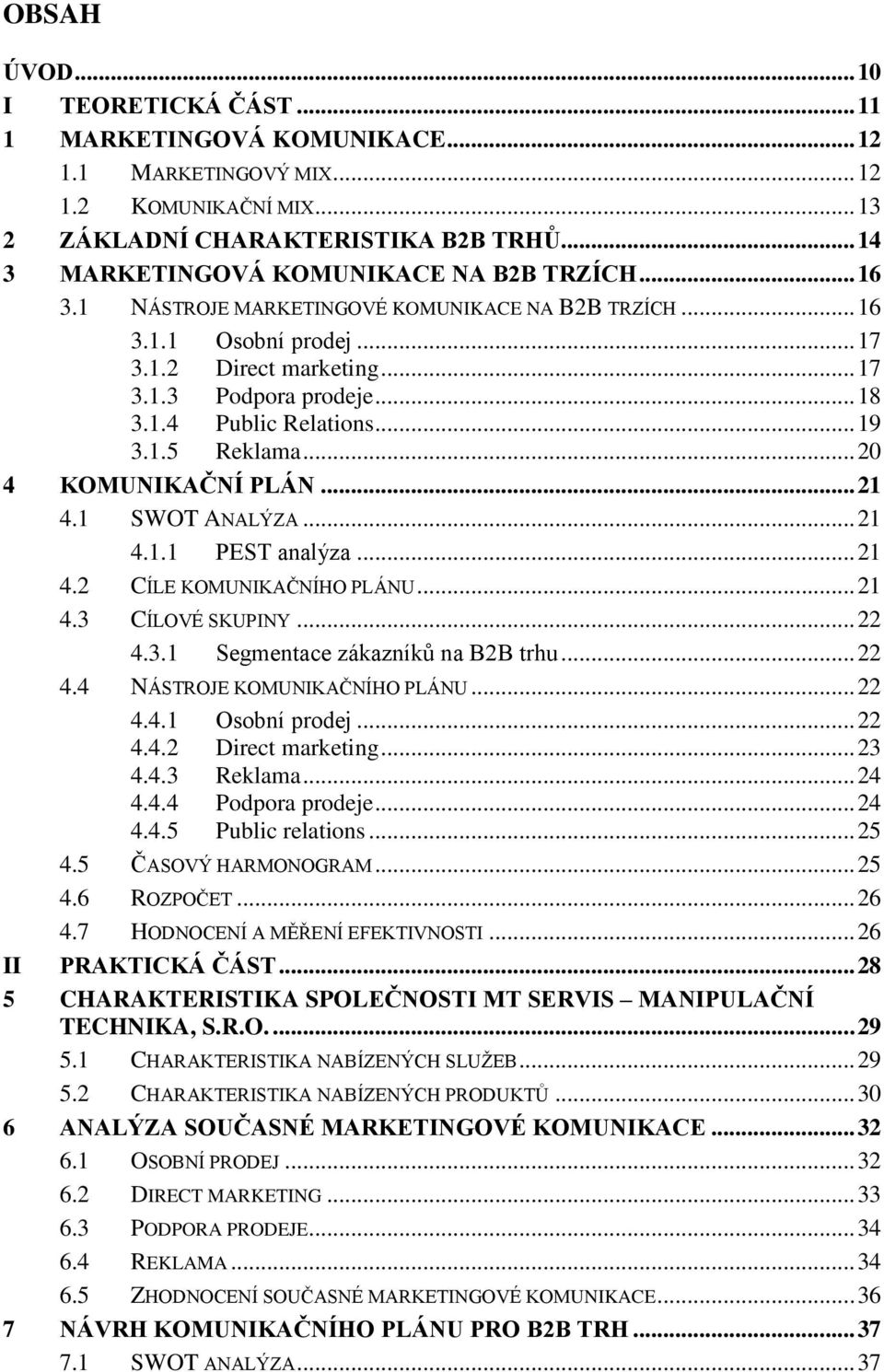 OBSAH

ÚVOD ... 10
I TEORETICKÁ ČÁST ... 11
1 MARKETINGOVÁ KOMUNIKACE ... 12
1.1 MARKETINGOVÝ MIX ... 12
1.2 KOMUNIKAČNÍ MIX ... 13
2 ZÁKLADNÍ CHARAKTERISTIKA B2B TRHŮ ... 14
3 MARKETINGOVÁ KOMUNIKACE NA B2B TRZÍCH ... 16
3.1 NÁSTROJE MARKETINGOVÉ KOMUNIKACE NA B2B TRZÍCH ... 16
3.1.1 Osobní prodej ... 17
3.1.2 Direct marketing ... 17
3.1.3 Podpora prodeje ... 18
3.1.4 Public Relations ... 19
3.1.5 Reklama ... 20
4 KOMUNIKAČNÍ PLÁN ... 21
4.1 SWOT ANALÝZA ... 21
4.1.1 PEST analýza ... 21
4.2 CÍLE KOMUNIKAČNÍHO PLÁNU ... 21
4.3 CÍLOVÉ SKUPINY ... 22
4.3.1 Segmentace zákazníků na B2B trhu ... 22
4.4 NÁSTROJE KOMUNIKAČNÍHO PLÁNU ... 22
4.4.1 Osobní prodej ... 22
4.4.2 Direct marketing ... 23
4.4.3 Reklama ... 24
4.4.4 Podpora prodeje ... 24
4.4.5 Public relations ... 25
4.5 ČASOVÝ HARMONOGRAM ... 25
4.6 ROZPOČET ... 26
4.7 HODNOCENÍ A MĚŘENÍ EFEKTIVNOSTI ... 26
II PRAKTICKÁ ČÁST ... 28
5 CHARAKTERISTIKA SPOLEČNOSTI MT SERVIS – MANIPULAČNÍ TECHNIKA, S.R.O. ... 29
5.1 CHARAKTERISTIKA NABÍZENÝCH SLUŽEB ... 29
5.2 CHARAKTERISTIKA NABÍZENÝCH PRODUKTŮ ... 30
6 ANALÝZA SOUČASNÉ MARKETINGOVÉ KOMUNIKACE ... 32
6.1 OSOBNÍ PRODEJ ... 32
6.2 DIRECT MARKETING ... 33
6.3 PODPORA PRODEJE ... 34
6.4 REKLAMA ... 34
6.5 ZHODNOCENÍ SOUČASNÉ MARKETINGOVÉ KOMUNIKACE ... 36
7 NÁVRH KOMUNIKAČNÍHO PLÁNU PRO B2B TRH ... 37
7.1 SWOT ANALÝZA ... 37